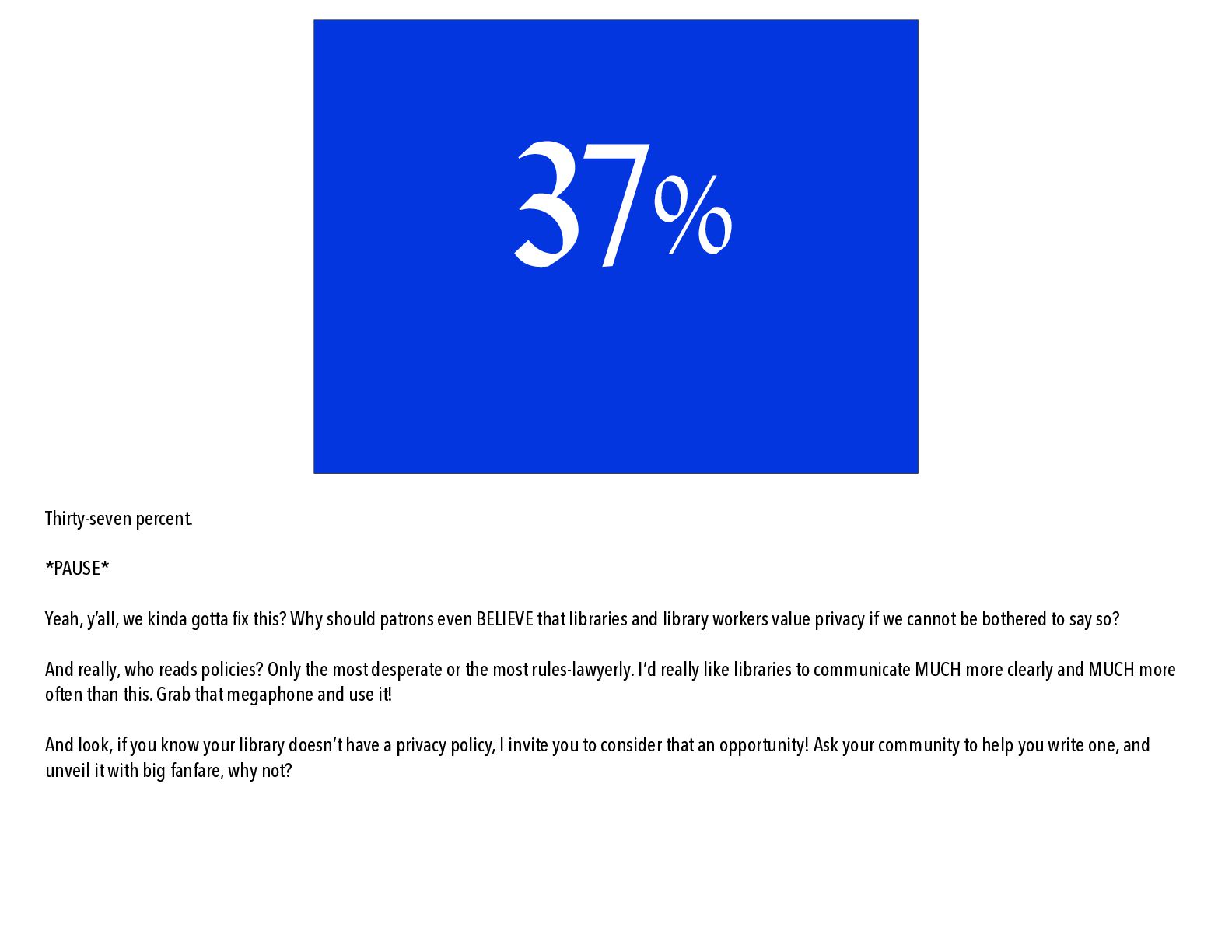 37%

Thirty-seven percent.

*PAUSE*

Yeah, y'all, we kinda gotta fix this? Why should patrons even BELIEVE that libraries and library workers value privacy if we cannot be bothered to say so?

And really, who reads policies? Only the most desperate or the most rules-lawyerly. I'd really like libraries to communicate MUCH more clearly and MUCH more often than this. Grab that megaphone and use it!

And look, if you know your library doesn't have a privacy policy, I invite you to consider that an opportunity! Ask your community to help you write one, and unveil it with big fanfare, why not?